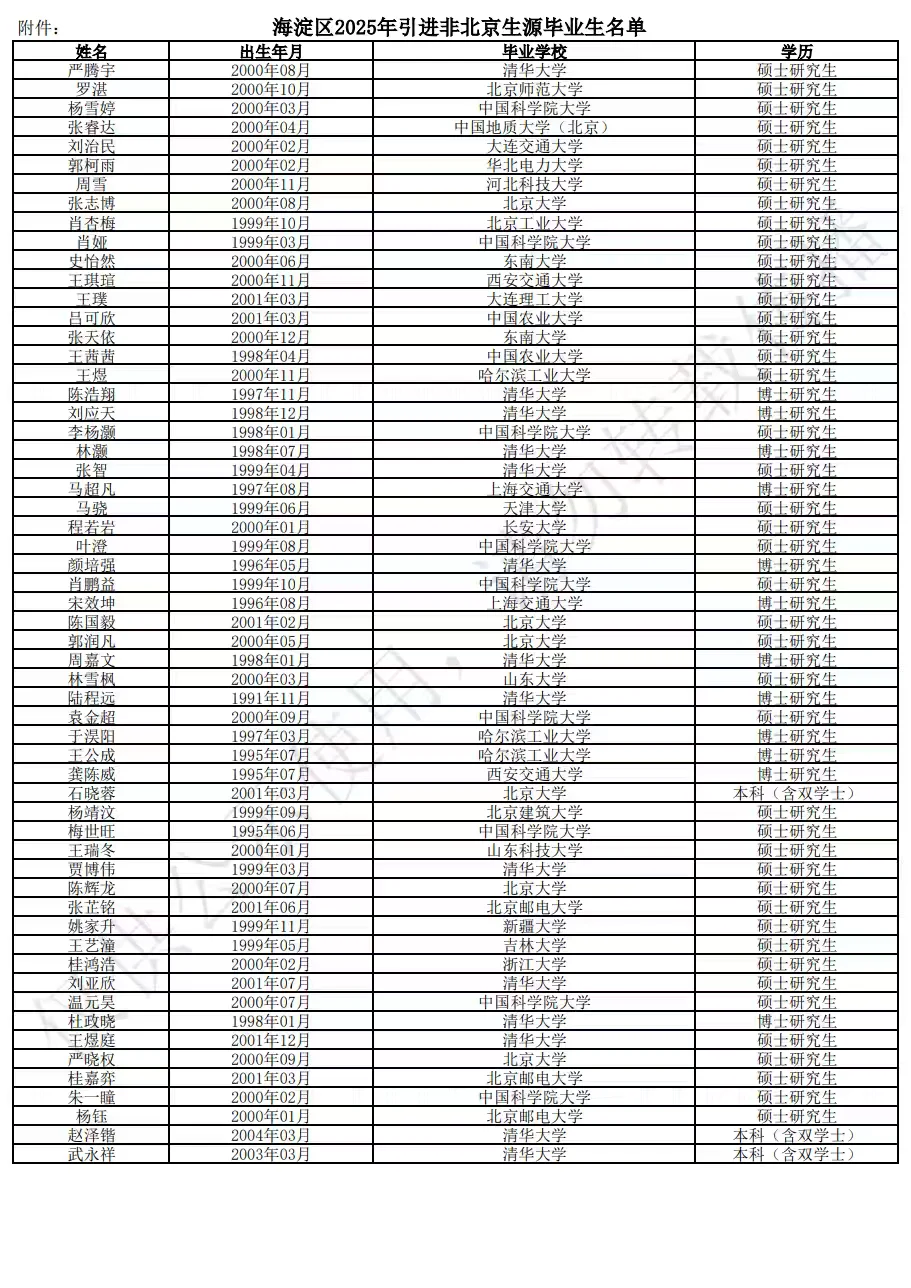 附件：

海淀区2025年引进非北京生源毕业生名单

| 姓名 | 出生年月 | 毕业学校 | 学历 |
|---|---|---|---|
| 严腾宇 | 2000年08月 | 清华大学 | 硕士研究生 |
| 罗湛 | 2000年10月 | 北京师范大学 | 硕士研究生 |
| 杨雪婷 | 2000年03月 | 中国科学院大学 | 硕士研究生 |
| 张睿达 | 2000年04月 | 中国地质大学（北京） | 硕士研究生 |
| 刘治民 | 2000年02月 | 大连交通大学 | 硕士研究生 |
| 郭柯雨 | 2000年02月 | 华北电力大学 | 硕士研究生 |
| 周雪 | 2000年11月 | 河北科技大学 | 硕士研究生 |
| 张志博 | 2000年08月 | 北京大学 | 硕士研究生 |
| 肖杏梅 | 1999年10月 | 北京工业大学 | 硕士研究生 |
| 肖娅 | 1999年03月 | 中国科学院大学 | 硕士研究生 |
| 史怡然 | 2000年06月 | 东南大学 | 硕士研究生 |
| 王琪瑄 | 2000年11月 | 西安交通大学 | 硕士研究生 |
| 王璞 | 2001年03月 | 大连理工大学 | 硕士研究生 |
| 吕可欣 | 2001年03月 | 中国农业大学 | 硕士研究生 |
| 张天依 | 2000年12月 | 东南大学 | 硕士研究生 |
| 王茜茜 | 1998年04月 | 中国农业大学 | 硕士研究生 |
| 王煜 | 2000年11月 | 哈尔滨工业大学 | 硕士研究生 |
| 陈浩翔 | 1997年11月 | 清华大学 | 博士研究生 |
| 刘应天 | 1998年12月 | 清华大学 | 博士研究生 |
| 李杨灏 | 1998年01月 | 中国科学院大学 | 硕士研究生 |
| 林灏 | 1998年07月 | 清华大学 | 博士研究生 |
| 张智 | 1999年04月 | 清华大学 | 硕士研究生 |
| 马超凡 | 1997年08月 | 上海交通大学 | 博士研究生 |
| 马骁 | 1999年06月 | 天津大学 | 硕士研究生 |
| 程若岩 | 2000年01月 | 长安大学 | 硕士研究生 |
| 叶澄 | 1999年08月 | 中国科学院大学 | 硕士研究生 |
| 颜培强 | 1996年05月 | 清华大学 | 博士研究生 |
| 肖鹏益 | 1999年10月 | 中国科学院大学 | 硕士研究生 |
| 宋效坤 | 1996年08月 | 上海交通大学 | 博士研究生 |
| 陈国毅 | 2001年02月 | 北京大学 | 硕士研究生 |
| 郭润凡 | 2000年05月 | 北京大学 | 硕士研究生 |
| 周嘉文 | 1998年01月 | 清华大学 | 博士研究生 |
| 林雪枫 | 2000年03月 | 山东大学 | 硕士研究生 |
| 陆程远 | 1991年11月 | 清华大学 | 博士研究生 |
| 袁金超 | 2000年09月 | 中国科学院大学 | 硕士研究生 |
| 于淏阳 | 1997年03月 | 哈尔滨工业大学 | 博士研究生 |
| 王公成 | 1995年07月 | 哈尔滨工业大学 | 博士研究生 |
| 龚陈威 | 1995年07月 | 西安交通大学 | 博士研究生 |
| 石晓蓉 | 2001年03月 | 北京大学 | 本科（含双学士） |
| 杨靖汶 | 1999年09月 | 北京建筑大学 | 硕士研究生 |
| 梅世旺 | 1995年06月 | 中国科学院大学 | 硕士研究生 |
| 王瑞冬 | 2000年01月 | 山东科技大学 | 硕士研究生 |
| 贾博伟 | 1999年03月 | 清华大学 | 硕士研究生 |
| 陈辉龙 | 2000年07月 | 北京大学 | 硕士研究生 |
| 张芷铭 | 2001年06月 | 北京邮电大学 | 硕士研究生 |
| 姚家升 | 1999年11月 | 新疆大学 | 硕士研究生 |
| 王艺潼 | 1999年05月 | 吉林大学 | 硕士研究生 |
| 桂鸿浩 | 2000年02月 | 浙江大学 | 硕士研究生 |
| 刘亚欣 | 2001年07月 | 清华大学 | 硕士研究生 |
| 温元昊 | 2000年07月 | 中国科学院大学 | 硕士研究生 |
| 杜政晓 | 1998年01月 | 清华大学 | 博士研究生 |
| 王煜庭 | 2001年12月 | 清华大学 | 硕士研究生 |
| 严晓权 | 2000年09月 | 北京大学 | 硕士研究生 |
| 桂嘉弈 | 2001年03月 | 北京邮电大学 | 硕士研究生 |
| 朱一瞳 | 2000年02月 | 中国科学院大学 | 硕士研究生 |
| 杨钰 | 2000年01月 | 北京邮电大学 | 硕士研究生 |
| 赵泽锴 | 2004年03月 | 清华大学 | 本科（含双学士） |
| 武永祥 | 2003年03月 | 清华大学 | 本科（含双学士） |